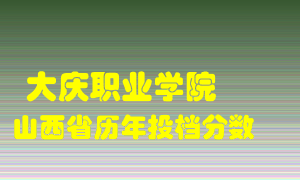 大庆职业学院
山西省历年投档分数